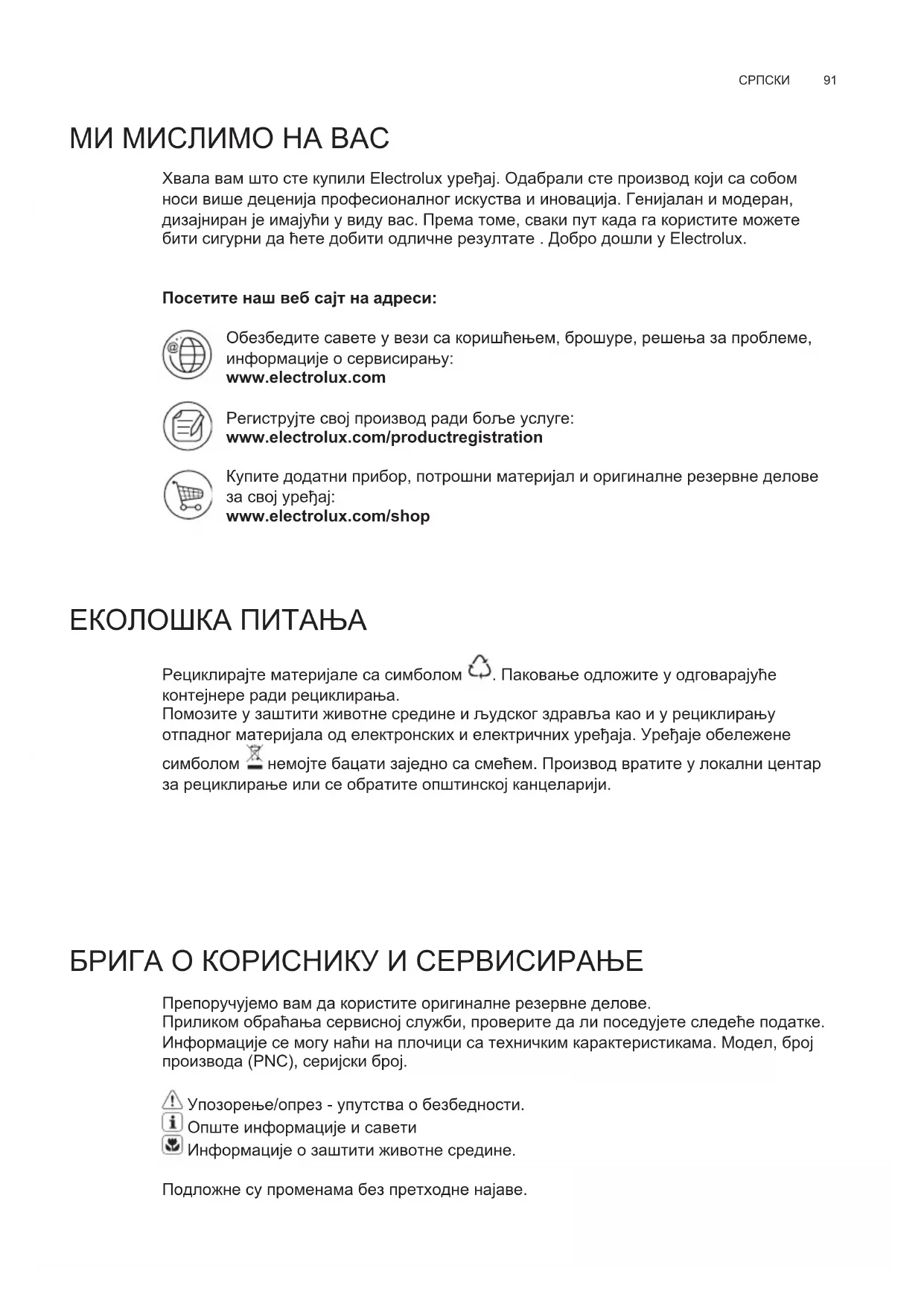 СРПСКИ 91

МИ МИСЛИМО НА ВАС

Хвала вам што сте купили Electrolux уређај. Одабрали сте производ који са собом носи више деценија професионалног искуства и иновација. Генијалан и модеран, дизајниран је имајући у виду вас. Према томе, сваки пут када га користите можете бити сигурни да ћете добити одличне резултате . Добро дошли у Electrolux.

Посетите наш веб сајт на адреси:

Обезбедите савете у вези са коришћењем, брошуре, решења за проблеме, информације о сервисирању:
www.electrolux.com

Региструјте свој производ ради боље услуге:
www.electrolux.com/productregistration

Купите додатни прибор, потрошни материјал и оригиналне резервне делове за свој уређај:
www.electrolux.com/shop

ЕКОЛОШКА ПИТАЊА

Рециклирајте материјале са симболом . Паковање одложите у одговарајуће контејнере ради рециклирања.
Помозите у заштити животне средине и људског здравља као и у рециклирању отпадног материјала од електронских и електричних уређаја. Уређаје обележене симболом немојте бацати заједно са смећем. Производ вратите у локални центар за рециклирање или се обратите општинској канцеларији.

БРИГА О КОРИСНИКУ И СЕРВИСИРАЊЕ

Препоручујемо вам да користите оригиналне резервне делове.
Приликом обраћања сервисној служби, проверите да ли поседујете следеће податке. Информације се могу наћи на плочици са техничким карактеристикама. Модел, број производа (PNC), серијски број.

Упозорење/опрез - упутства о безбедности.
Опште информације и савети
Информације о заштити животне средине.

Подложне су променама без претходне најаве.